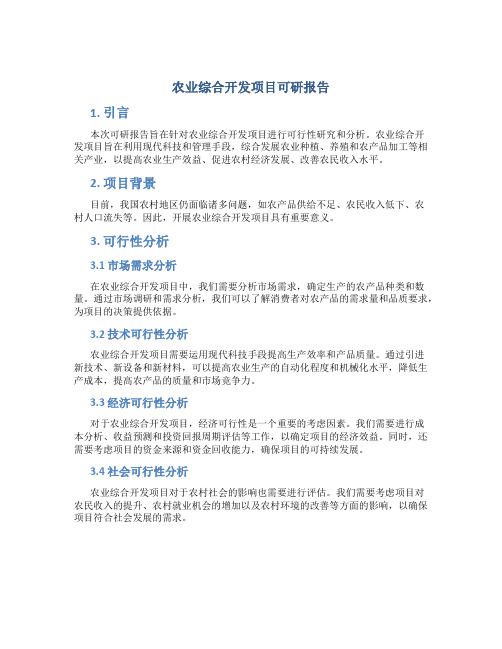 农业综合开发项目可研报告

1. 引言

本次可研报告旨在针对农业综合开发项目进行可行性研究和分析。农业综合开发项目旨在利用现代科技和管理手段，综合发展农业种植、养殖和农产品加工等相关产业，以提高农业生产效益、促进农村经济发展、改善农民收入水平。

2. 项目背景

目前，我国农村地区仍面临诸多问题，如农产品供给不足、农民收入低下、农村人口流失等。因此，开展农业综合开发项目具有重要意义。

3. 可行性分析

3.1 市场需求分析

在农业综合开发项目中，我们需要分析市场需求，确定生产的农产品种类和数量。通过市场调研和需求分析，我们可以了解消费者对农产品的需求量和品质要求，为项目的决策提供依据。

3.2 技术可行性分析

农业综合开发项目需要运用现代科技手段提高生产效率和产品质量。通过引进新技术、新设备和新材料，可以提高农业生产的自动化程度和机械化水平，降低生产成本，提高农产品的质量和市场竞争力。

3.3 经济可行性分析

对于农业综合开发项目，经济可行性是一个重要的考虑因素。我们需要进行成本分析、收益预测和投资回报周期评估等工作，以确定项目的经济效益。同时，还需要考虑项目的资金来源和资金回收能力，确保项目的可持续发展。

3.4 社会可行性分析

农业综合开发项目对于农村社会的影响也需要进行评估。我们需要考虑项目对农民收入的提升、农村就业机会的增加以及农村环境的改善等方面的影响，以确保项目符合社会发展的需求。